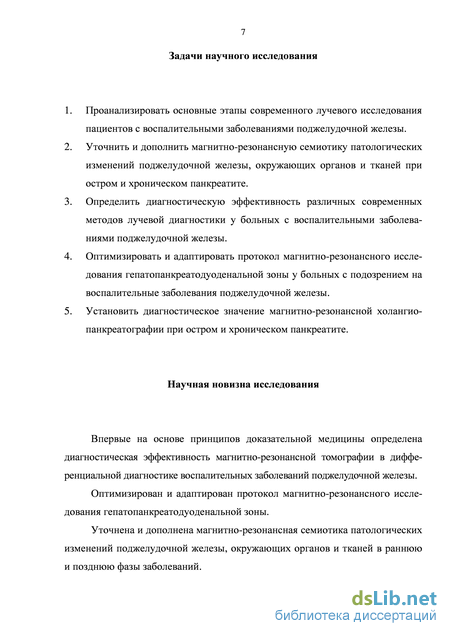 7

Задачи научного исследования

1. Проанализировать основные этапы современного лучевого исследования пациентов с воспалительными заболеваниями поджелудочной железы.
2. Уточнить и дополнить магнитно-резонансную семиотику патологических изменений поджелудочной железы, окружающих органов и тканей при остром и хроническом панкреатите.
3. Определить диагностическую эффективность различных современных методов лучевой диагностики у больных с воспалительными заболеваниями поджелудочной железы.
4. Оптимизировать и адаптировать протокол магнитно-резонансного исследования гепатопанкреатодуоденальной зоны у больных с подозрением на воспалительные заболевания поджелудочной железы.
5. Установить диагностическое значение магнитно-резонансной холангиопанкреатографии при остром и хроническом панкреатите.

Научная новизна исследования

Впервые на основе принципов доказательной медицины определена диагностическая эффективность магнитно-резонансной томографии в дифференциальной диагностике воспалительных заболеваний поджелудочной железы.

Оптимизирован и адаптирован протокол магнитно-резонансного исследования гепатопанкреатодуоденальной зоны.

Уточнена и дополнена магнитно-резонансная семиотика патологических изменений поджелудочной железы, окружающих органов и тканей в раннюю и позднюю фазы заболеваний.

dsLib.net
библиотека диссертаций